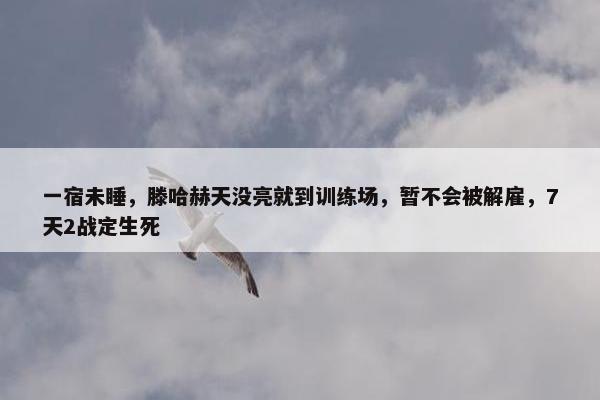 一宿未睡，滕哈赫天没亮就到训练场，暂不会被解雇，7天2战定生死